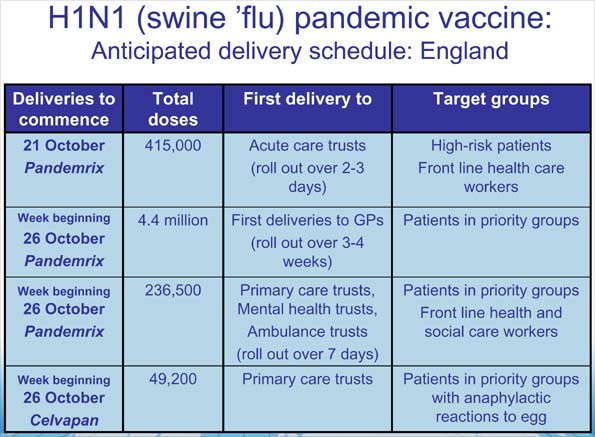 H1N1 (swine 'flu) pandemic vaccine:
Anticipated delivery schedule: England

| Deliveries to commence | Total doses | First delivery to | Target groups |
|---|---|---|---|
| 21 October Pandemrix | 415,000 | Acute care trusts (roll out over 2-3 days) | High-risk patients Front line health care workers |
| Week beginning 26 October Pandemrix | 4.4 million | First deliveries to GPs (roll out over 3-4 weeks) | Patients in priority groups |
| Week beginning 26 October Pandemrix | 236,500 | Primary care trusts, Mental health trusts, Ambulance trusts (roll out over 7 days) | Patients in priority groups Front line health and social care workers |
| Week beginning 26 October Celvapan | 49,200 | Primary care trusts | Patients in priority groups with anaphylactic reactions to egg |